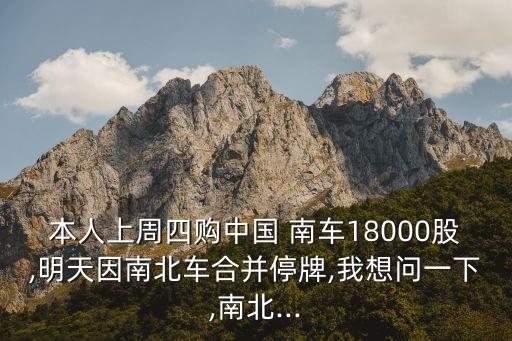 本人上周四购中国 南车18000股,明天因南北车合并停牌,我想问一下,南北...